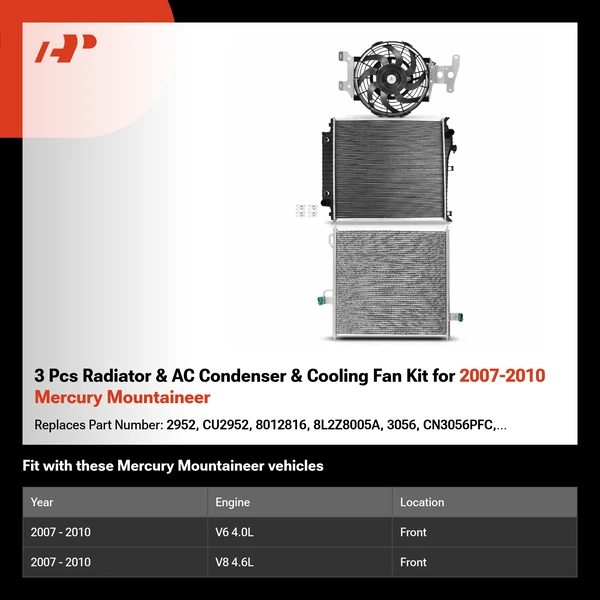 3 Pcs Radiator & AC Condenser & Cooling Fan Kit for 2007-2010 Mercury Mountaineer

Replaces Part Number: 2952, CU2952, 8012816, 8L2Z8005A, 3056, CN3056PFC,...

Fit with these Mercury Mountaineer vehicles

| Year | Engine | Location |
|---|---|---|
| 2007 - 2010 | V6 4.0L | Front |
| 2007 - 2010 | V8 4.6L | Front |